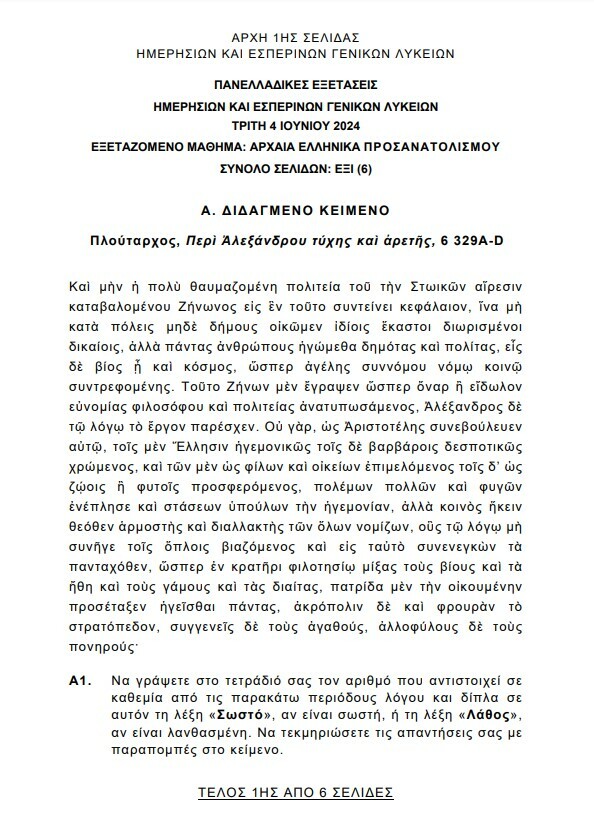 ΑΡΧΗ 1ΗΣ ΣΕΛΙΔΑΣ
ΗΜΕΡΗΣΙΩΝ ΚΑΙ ΕΣΠΕΡΙΝΩΝ ΓΕΝΙΚΩΝ ΛΥΚΕΙΩΝ

ΠΑΝΕΛΛΑΔΙΚΕΣ ΕΞΕΤΑΣΕΙΣ
ΗΜΕΡΗΣΙΩΝ ΚΑΙ ΕΣΠΕΡΙΝΩΝ ΓΕΝΙΚΩΝ ΛΥΚΕΙΩΝ
ΤΡΙΤΗ 4 ΙΟΥΝΙΟΥ 2024
ΕΞΕΤΑΖΟΜΕΝΟ ΜΑΘΗΜΑ: ΑΡΧΑΙΑ ΕΛΛΗΝΙΚΑ ΠΡΟΣΑΝΑΤΟΛΙΣΜΟΥ
ΣΥΝΟΛΟ ΣΕΛΙΔΩΝ: ΕΞΙ (6)

Α. ΔΙΔΑΓΜΕΝΟ ΚΕΙΜΕΝΟ

Πλούταρχος, Περὶ Ἀλεξάνδρου τύχης καὶ ἀρετῆς, 6 329A-D

Καὶ μὴν ἡ πολὺ θαυμαζομένη πολιτεία τοῦ τὴν Στωικῶν αἵρεσιν καταβαλομένου Ζήνωνος εἰς ἓν τοῦτο συντείνει κεφάλαιον, ἵνα μὴ κατὰ πόλεις μηδὲ δήμους οἰκῶμεν ἰδίοις ἕκαστοι διωρισμένοι δικαίοις, ἀλλὰ πάντας ἀνθρώπους ἡγώμεθα δημότας καὶ πολίτας, εἷς δὲ βίος ᾖ καὶ κόσμος, ὥσπερ ἀγέλης συννόμου νόμῳ κοινῷ συντρεφομένης. Τοῦτο Ζήνων μὲν ἔγραψεν ὥσπερ ὄναρ ἢ εἴδωλον εὐνομίας φιλοσόφου καὶ πολιτείας ἀνατυπωσάμενος, Ἀλέξανδρος δὲ τῷ λόγῳ τὸ ἔργον παρέσχεν. Οὐ γάρ, ὡς Ἀριστοτέλης συνεβούλευεν αὐτῷ, τοῖς μὲν Ἕλλησιν ἡγεμονικῶς τοῖς δὲ βαρβάροις δεσποτικῶς χρώμενος, καὶ τῶν μὲν ὡς φίλων καὶ οἰκείων ἐπιμελόμενος τοῖς δ' ὡς ζῴοις ἢ φυτοῖς προσφερόμενος, πολέμων πολλῶν καὶ φυγῶν ἐνέπλησε καὶ στάσεων ὑπούλων τὴν ἡγεμονίαν, ἀλλὰ κοινὸς ἥκειν θεόθεν ἁρμοστὴς καὶ διαλλακτὴς τῶν ὅλων νομίζων, οὓς τῷ λόγῳ μὴ συνῆγε τοῖς ὅπλοις βιαζόμενος καὶ εἰς ταὐτὸ συνενεγκὼν τὰ πανταχόθεν, ὥσπερ ἐν κρατῆρι φιλοτησίῳ μίξας τοὺς βίους καὶ τὰ ἤθη καὶ τοὺς γάμους καὶ τὰς διαίτας, πατρίδα μὲν τὴν οἰκουμένην προσέταξεν ἡγεῖσθαι πάντας, ἀκρόπολιν δὲ καὶ φρουρὰν τὸ στρατόπεδον, συγγενεῖς δὲ τοὺς ἀγαθούς, ἀλλοφύλους δὲ τοὺς πονηρούς·

Α1. Να γράψετε στο τετράδιό σας τον αριθμό που αντιστοιχεί σε καθεμία από τις παρακάτω περιόδους λόγου και δίπλα σε αυτόν τη λέξη «Σωστό», αν είναι σωστή, ή τη λέξη «Λάθος», αν είναι λανθασμένη. Να τεκμηριώσετε τις απαντήσεις σας με παραπομπές στο κείμενο.

ΤΕΛΟΣ 1ΗΣ ΑΠΟ 6 ΣΕΛΙΔΕΣ